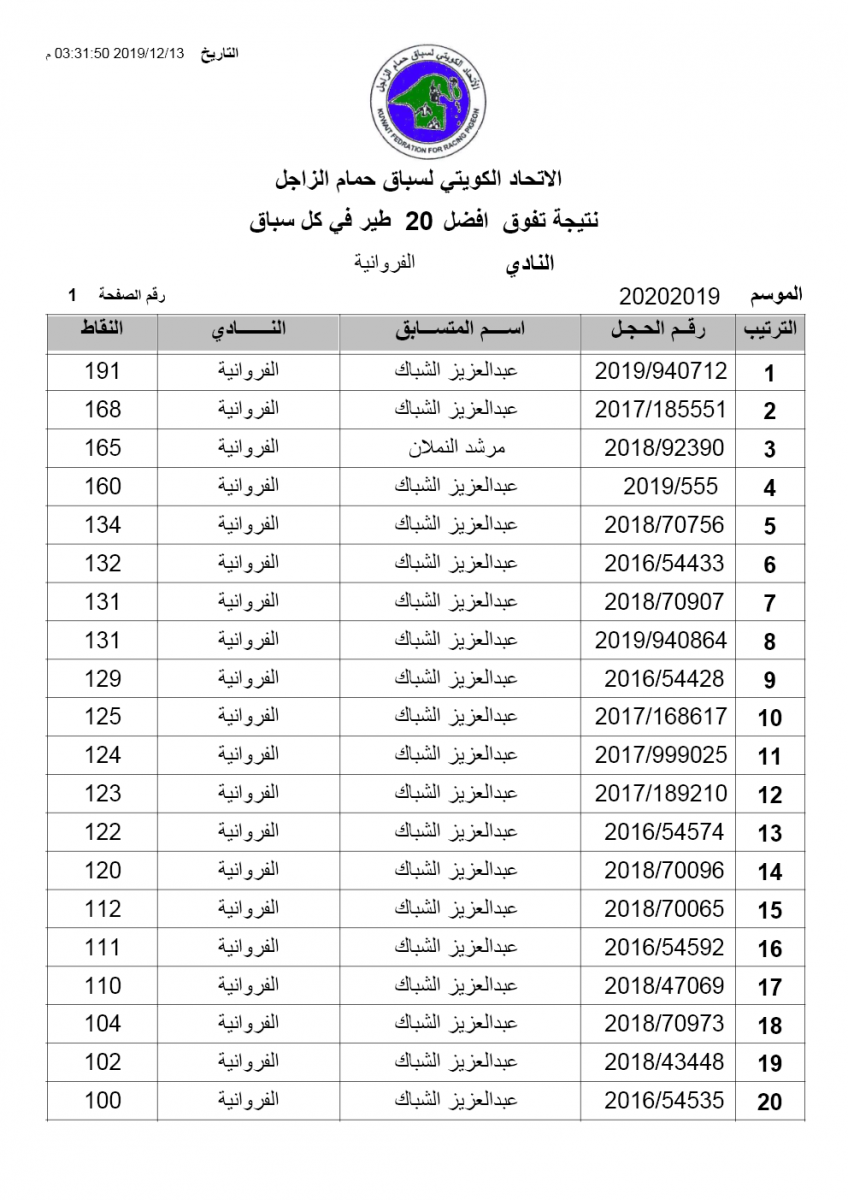 التاريخ 2019/12/13 03:31:50 م

الاتحاد الكويتي لسباق حمام الزاجل
KUWAIT FEDRATION FOR RACING PIGEON

الاتحاد الكويتي لسباق حمام الزاجل
نتيجة تفوق افضل 20 طير في كل سباق

النادي الفروانية

الموسم 20202019 رقم الصفحة 1

| الترتيب | رقم الحجل | اسم المتسابق | النادي | النقاط |
|---|---|---|---|---|
| 1 | 2019/940712 | عبدالعزيز الشباك | الفروانية | 191 |
| 2 | 2017/185551 | عبدالعزيز الشباك | الفروانية | 168 |
| 3 | 2018/92390 | مرشد النملان | الفروانية | 165 |
| 4 | 2019/555 | عبدالعزيز الشباك | الفروانية | 160 |
| 5 | 2018/70756 | عبدالعزيز الشباك | الفروانية | 134 |
| 6 | 2016/54433 | عبدالعزيز الشباك | الفروانية | 132 |
| 7 | 2018/70907 | عبدالعزيز الشباك | الفروانية | 131 |
| 8 | 2019/940864 | عبدالعزيز الشباك | الفروانية | 131 |
| 9 | 2016/54428 | عبدالعزيز الشباك | الفروانية | 129 |
| 10 | 2017/168617 | عبدالعزيز الشباك | الفروانية | 125 |
| 11 | 2017/999025 | عبدالعزيز الشباك | الفروانية | 124 |
| 12 | 2017/189210 | عبدالعزيز الشباك | الفروانية | 123 |
| 13 | 2016/54574 | عبدالعزيز الشباك | الفروانية | 122 |
| 14 | 2018/70096 | عبدالعزيز الشباك | الفروانية | 120 |
| 15 | 2018/70065 | عبدالعزيز الشباك | الفروانية | 112 |
| 16 | 2016/54592 | عبدالعزيز الشباك | الفروانية | 111 |
| 17 | 2018/47069 | عبدالعزيز الشباك | الفروانية | 110 |
| 18 | 2018/70973 | عبدالعزيز الشباك | الفروانية | 104 |
| 19 | 2018/43448 | عبدالعزيز الشباك | الفروانية | 102 |
| 20 | 2016/54535 | عبدالعزيز الشباك | الفروانية | 100 |